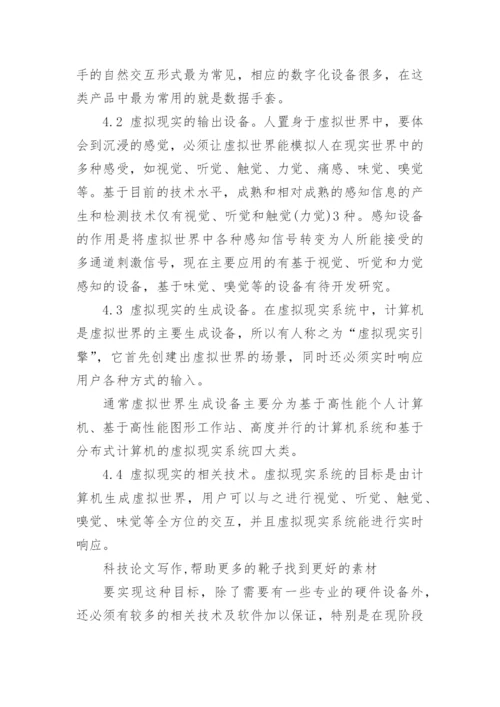 手的自然交互形式最为常见，相应的数字化设备很多，在这类产品中最为常用的就是数据手套。

4.2 虚拟现实的输出设备。人置身于虚拟世界中，要体会到沉浸的感觉，必须让虚拟世界能模拟人在现实世界中的多种感受，如视觉、听觉、触觉、力觉、痛感、味觉、嗅觉等。基于目前的技术水平，成熟和相对成熟的感知信息的产生和检测技术仅有视觉、听觉和触觉(力觉)3种。感知设备的作用是将虚拟世界中各种感知信号转变为人所能接受的多通道刺激信号，现在主要应用的有基于视觉、听觉和力觉感知的设备，基于味觉、嗅觉等的设备有待开发研究。

4.3 虚拟现实的生成设备。在虚拟现实系统中，计算机是虚拟世界的主要生成设备，所以有人称之为“虚拟现实引擎”，它首先创建出虚拟世界的场景，同时还必须实时响应用户各种方式的输入。

通常虚拟世界生成设备主要分为基于高性能个人计算机、基于高性能图形工作站、高度并行的计算机系统和基于分布式计算机的虚拟现实系统四大类。

4.4 虚拟现实的相关技术。虚拟现实系统的目标是由计算机生成虚拟世界，用户可以与之进行视觉、听觉、触觉、嗅觉、味觉等全方位的交互，并且虚拟现实系统能进行实时响应。

科技论文写作,帮助更多的靴子找到更好的素材

要实现这种目标，除了需要有一些专业的硬件设备外，还必须有较多的相关技术及软件加以保证，特别是在现阶段